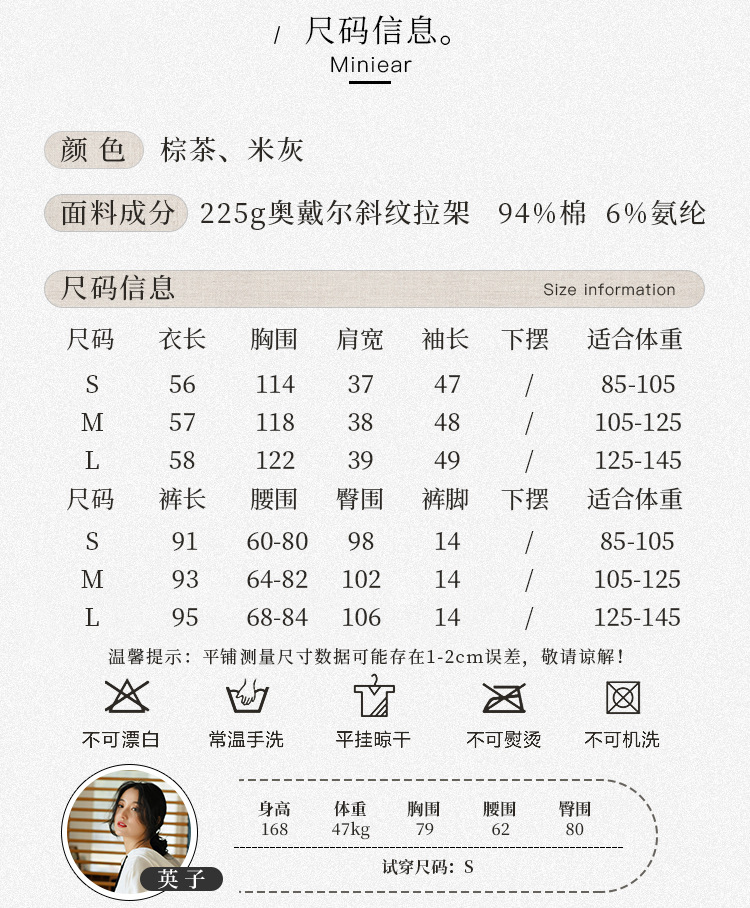 / 尺码信息。
Miniear

颜色 棕茶、米灰

面料成分 225g奥戴尔斜纹拉架 94%棉 6%氨纶

尺码信息 Size information

| 尺码 | 衣长 | 胸围 | 肩宽 | 袖长 | 下摆 | 适合体重 |
|---|---|---|---|---|---|---|
| S | 56 | 114 | 37 | 47 | / | 85-105 |
| M | 57 | 118 | 38 | 48 | / | 105-125 |
| L | 58 | 122 | 39 | 49 | / | 125-145 |
| 尺码 | 裤长 | 腰围 | 臀围 | 裤脚 | 下摆 | 适合体重 |
| S | 91 | 60-80 | 98 | 14 | / | 85-105 |
| M | 93 | 64-82 | 102 | 14 | / | 105-125 |
| L | 95 | 68-84 | 106 | 14 | / | 125-145 |

温馨提示：平铺测量尺寸数据可能存在1-2cm误差，敬请谅解！

不可漂白 常温手洗 平挂晾干 不可熨烫 不可机洗

英子

| 身高 | 体重 | 胸围 | 腰围 | 臀围 |
|---|---|---|---|---|
| 168 | 47kg | 79 | 62 | 80 |

试穿尺码：S